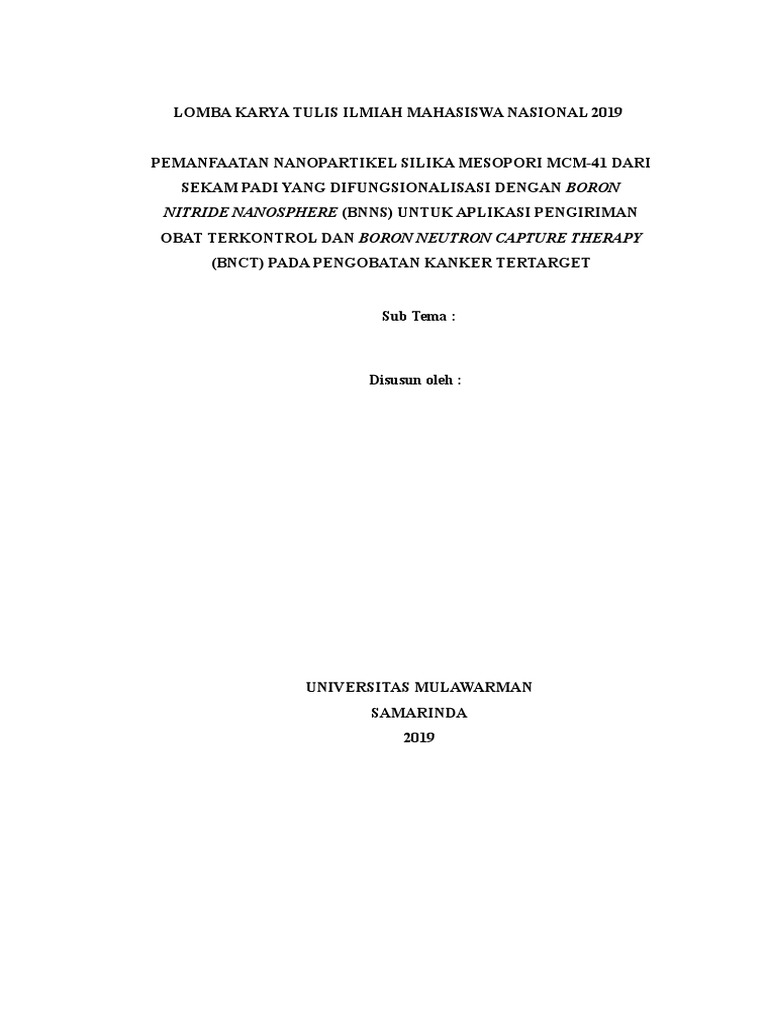 LOMBA KARYA TULIS ILMIAH MAHASISWA NASIONAL 2019

PEMANFAATAN NANOPARTIKEL SILIKA MESOPORI MCM-41 DARI SEKAM PADI YANG DIFUNGSIONALISASI DENGAN BORON NITRIDE NANOSPHERE (BNNS) UNTUK APLIKASI PENGIRIMAN OBAT TERKONTROL DAN BORON NEUTRON CAPTURE THERAPY (BNCT) PADA PENGOBATAN KANKER TERTARGET

Sub Tema :

Disusun oleh :

UNIVERSITAS MULAWARMAN
SAMARINDA
2019